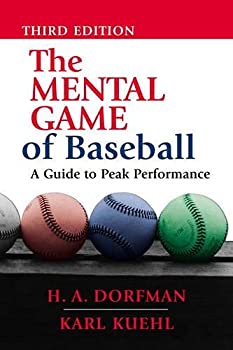 THIRD EDITION

The MENTAL GAME of Baseball

A Guide to Peak Performance

H. A. DORFMAN

KARL KUEHL